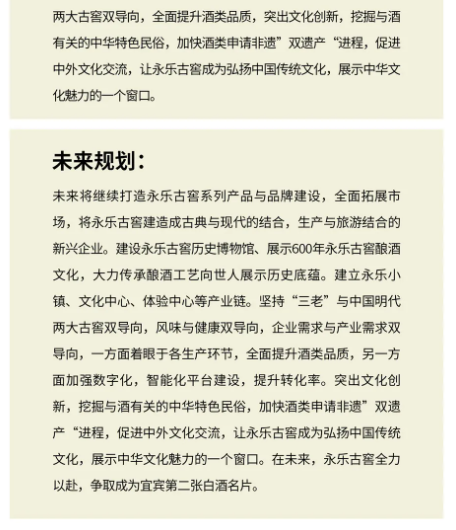 两大古窖双导向，全面提升酒类品质，突出文化创新，挖掘与酒有关的中华特色民俗，加快酒类申请非遗”双遗产“进程，促进中外文化交流，让永乐古窖成为弘扬中国传统文化，展示中华文化魅力的一个窗口。

未来规划：

未来将继续打造永乐古窖系列产品与品牌建设，全面拓展市场，将永乐古窖建造成古典与现代的结合，生产与旅游结合的新兴企业。建设永乐古窖历史博物馆、展示600年永乐古窖酿酒文化，大力传承酿酒工艺向世人展示历史底蕴。建立永乐小镇、文化中心、体验中心等产业链。坚持“三老”与中国明代两大古窖双导向，风味与健康双导向，企业需求与产业需求双导向，一方面着眼于各生产环节，全面提升酒类品质，另一方面加强数字化，智能化平台建设，提升转化率。突出文化创新，挖掘与酒有关的中华特色民俗，加快酒类申请非遗”双遗产“进程，促进中外文化交流，让永乐古窖成为弘扬中国传统文化，展示中华文化魅力的一个窗口。在未来，永乐古窖全力以赴，争取成为宜宾第二张白酒名片。